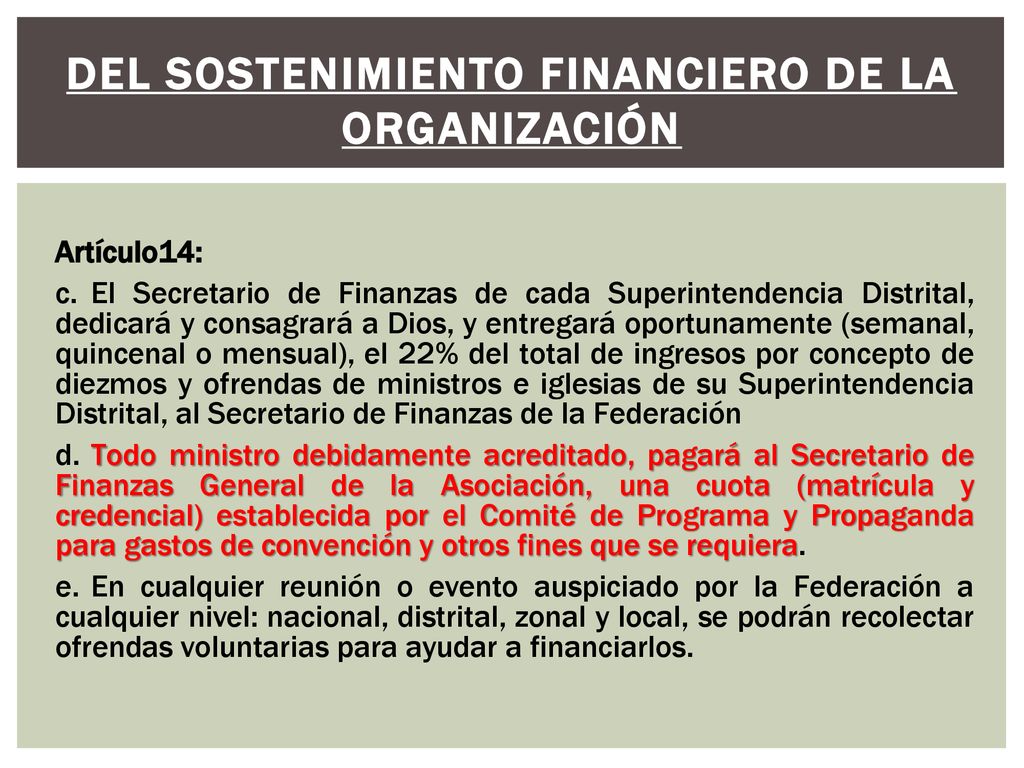 DEL SOSTENIMIENTO FINANCIERO DE LA ORGANIZACIÓN

Artículo14:

c. El Secretario de Finanzas de cada Superintendencia Distrital, dedicará y consagrará a Dios, y entregará oportunamente (semanal, quincenal o mensual), el 22% del total de ingresos por concepto de diezmos y ofrendas de ministros e iglesias de su Superintendencia Distrital, al Secretario de Finanzas de la Federación

d. Todo ministro debidamente acreditado, pagará al Secretario de Finanzas General de la Asociación, una cuota (matrícula y credencial) establecida por el Comité de Programa y Propaganda para gastos de convención y otros fines que se requiera.

e. En cualquier reunión o evento auspiciado por la Federación a cualquier nivel: nacional, distrital, zonal y local, se podrán recolectar ofrendas voluntarias para ayudar a financiarlos.